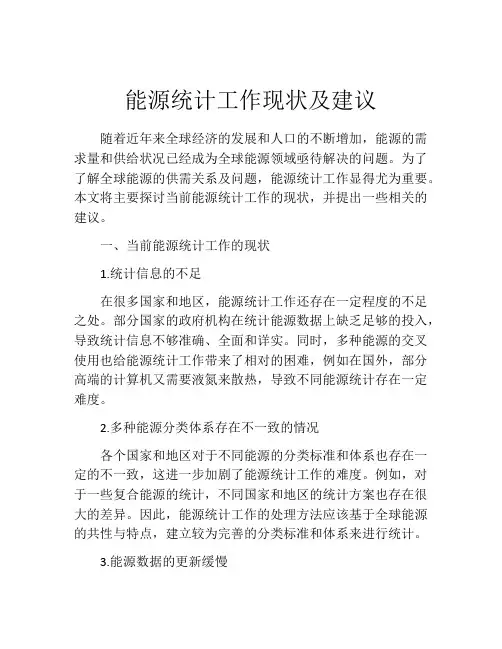 能源统计工作现状及建议

随着近年来全球经济的发展和人口的不断增加，能源的需求量和供给状况已经成为全球能源领域亟待解决的问题。为了了解全球能源的供需关系及问题，能源统计工作显得尤为重要。本文将主要探讨当前能源统计工作的现状，并提出一些相关的建议。

一、当前能源统计工作的现状

1.统计信息的不足

在很多国家和地区，能源统计工作还存在一定程度的不足之处。部分国家的政府机构在统计能源数据上缺乏足够的投入，导致统计信息不够准确、全面和详实。同时，多种能源的交叉使用也给能源统计工作带来了相对的困难，例如在国外，部分高端的计算机又需要液氮来散热，导致不同能源统计存在一定难度。

2.多种能源分类体系存在不一致的情况

各个国家和地区对于不同能源的分类标准和体系也存在一定的不一致，这进一步加剧了能源统计工作的难度。例如，对于一些复合能源的统计，不同国家和地区的统计方案也存在很大的差异。因此，能源统计工作的处理方法应该基于全球能源的共性与特点，建立较为完善的分类标准和体系来进行统计。

3.能源数据的更新缓慢